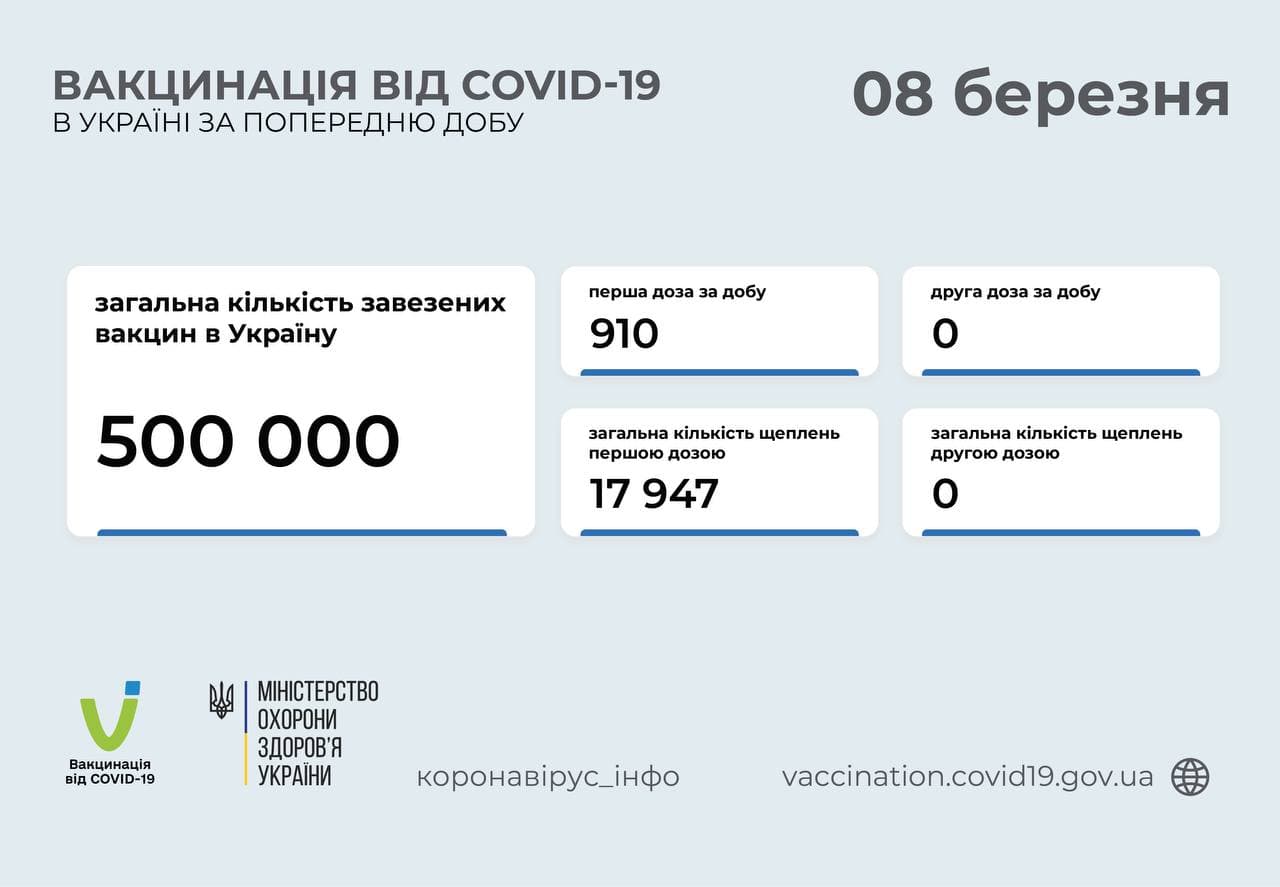 ВАКЦИНАЦІЯ ВІД COVID-19
В УКРАЇНІ ЗА ПОПЕРЕДНЮ ДОБУ

08 березня

загальна кількість завезених вакцин в Україну

500 000

перша доза за добу
910

друга доза за добу
0

загальна кількість щеплень першою дозою
17 947

загальна кількість щеплень другою дозою
0

Вакцинація від COVID-19

МІНІСТЕРСТВО ОХОРОНИ ЗДОРОВ'Я УКРАЇНИ

коронавірус_інфо

vaccination.covid19.gov.ua